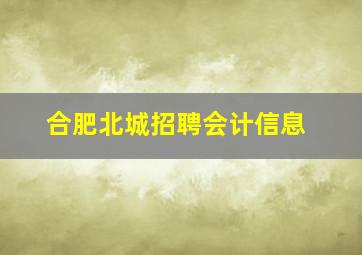 合肥北城招聘会计信息